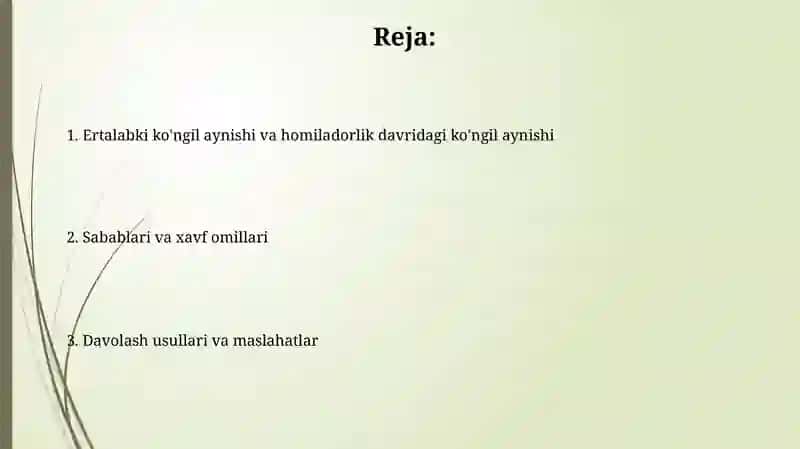 Reja:

1. Ertalabki ko'ngil aynishi va homiladorlik davridagi ko'ngil aynishi

2. Sabablari va xavf omillari

3. Davolash usullari va maslahatlar